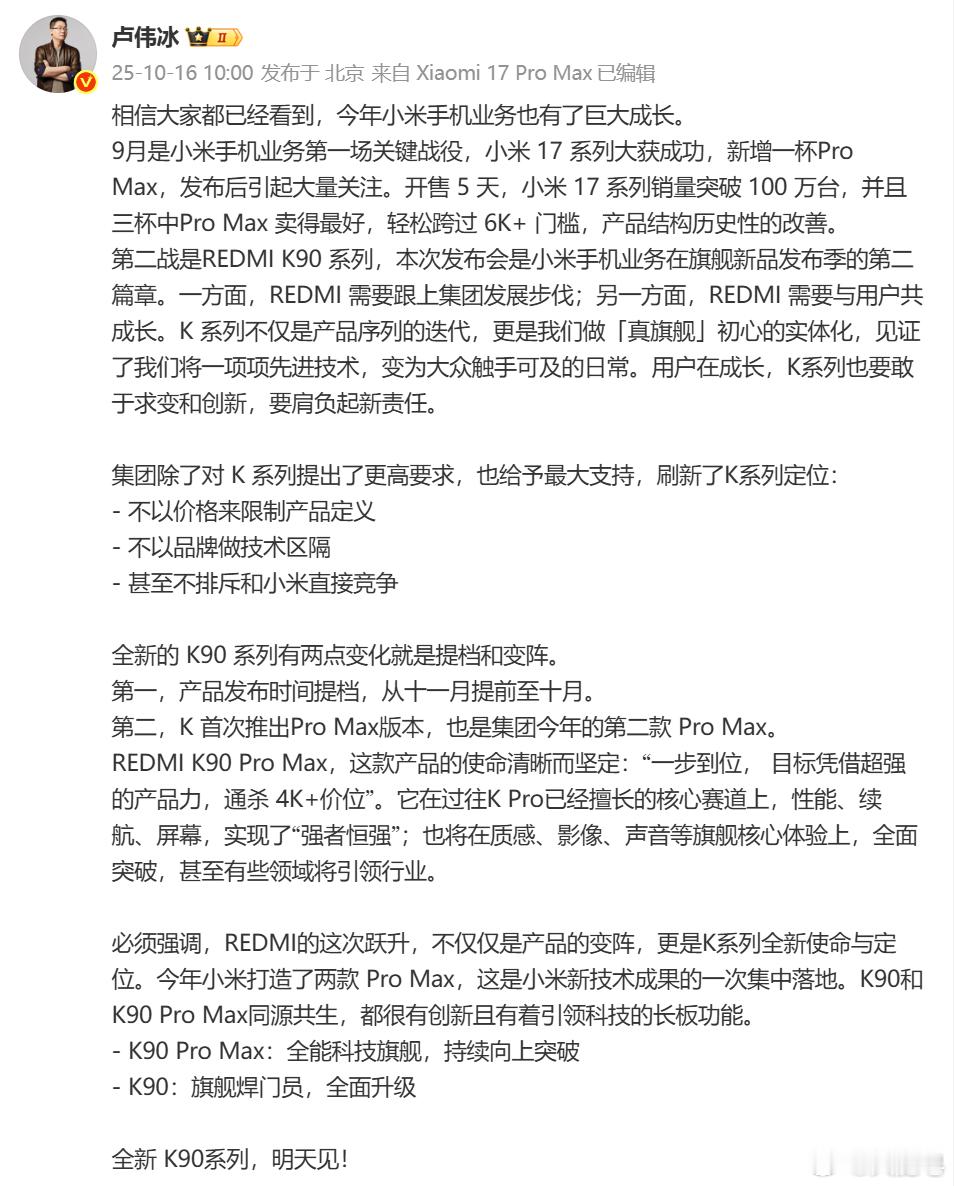 卢伟冰 II

25-10-16 10:00 发布于 北京 来自 Xiaomi 17 Pro Max 已编辑

相信大家都已经看到，今年小米手机业务也有了巨大成长。
9月是小米手机业务第一场关键战役，小米 17 系列大获成功，新增一杯Pro Max，发布后引起大量关注。开售 5 天，小米 17 系列销量突破 100 万台，并且三杯中Pro Max 卖得最好，轻松跨过 6K+ 门槛，产品结构历史性的改善。
第二战是REDMI K90 系列，本次发布会是小米手机业务在旗舰新品发布季的第二篇章。一方面，REDMI 需要跟上集团发展步伐；另一方面，REDMI 需要与用户共成长。K 系列不仅是产品序列的迭代，更是我们做「真旗舰」初心的实体化，见证了我们将一项项先进技术，变为大众触手可及的日常。用户在成长，K系列也要敢于求变和创新，要肩负起新责任。

集团除了对 K 系列提出了更高要求，也给予最大支持，刷新了K系列定位：
- 不以价格来限制产品定义
- 不以品牌做技术区隔
- 甚至不排斥和小米直接竞争

全新的 K90 系列有两点变化就是提档和变阵。
第一，产品发布时间提档，从十一月提前至十月。
第二，K 首次推出Pro Max版本，也是集团今年的第二款 Pro Max。
REDMI K90 Pro Max，这款产品的使命清晰而坚定：“一步到位， 目标凭借超强的产品力，通杀 4K+价位”。它在过往K Pro已经擅长的核心赛道上，性能、续航、屏幕，实现了“强者恒强”；也将在质感、影像、声音等旗舰核心体验上，全面突破，甚至有些领域将引领行业。

必须强调，REDMI的这次跃升，不仅仅是产品的变阵，更是K系列全新使命与定位。今年小米打造了两款 Pro Max，这是小米新技术成果的一次集中落地。K90和K90 Pro Max同源共生，都很有创新且有着引领科技的长板功能。
- K90 Pro Max：全能科技旗舰，持续向上突破
- K90：旗舰焊门员，全面升级

全新 K90系列，明天见!